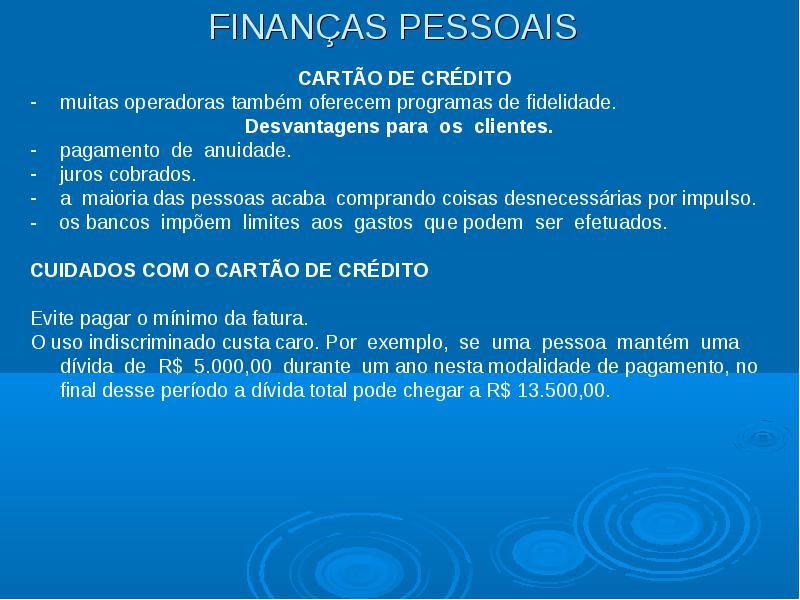 FINANÇAS PESSOAIS

CARTÃO DE CRÉDITO

- muitas operadoras também oferecem programas de fidelidade.

Desvantagens para os clientes.

- pagamento de anuidade.
- juros cobrados.
- a maioria das pessoas acaba comprando coisas desnecessárias por impulso.
- os bancos impõem limites aos gastos que podem ser efetuados.

CUIDADOS COM O CARTÃO DE CRÉDITO

Evite pagar o mínimo da fatura.
O uso indiscriminado custa caro. Por exemplo, se uma pessoa mantém uma dívida de R$ 5.000,00 durante um ano nesta modalidade de pagamento, no final desse período a dívida total pode chegar a R$ 13.500,00.